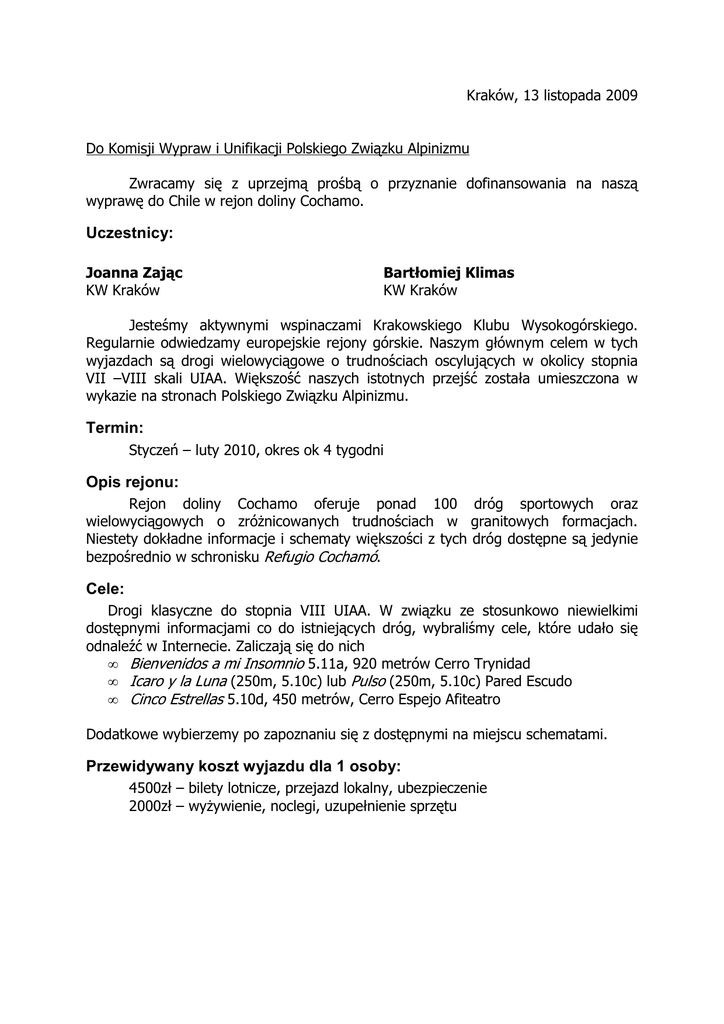 Kraków, 13 listopada 2009

Do Komisji Wypraw i Unifikacji Polskiego Związku Alpinizmu

Zwracamy się z uprzejmą prośbą o przyznanie dofinansowania na naszą wyprawę do Chile w rejon doliny Cochamo.

Uczestnicy:

Joanna Zając
KW Kraków

Bartłomiej Klimas
KW Kraków

Jesteśmy aktywnymi wspinaczami Krakowskiego Klubu Wysokogórskiego. Regularnie odwiedzamy europejskie rejony górskie. Naszym głównym celem w tych wyjazdach są drogi wielowyciągowe o trudnościach oscylujących w okolicy stopnia VII –VIII skali UIAA. Większość naszych istotnych przejść została umieszczona w wykazie na stronach Polskiego Związku Alpinizmu.

Termin:

Styczeń – luty 2010, okres ok 4 tygodni

Opis rejonu:

Rejon doliny Cochamo oferuje ponad 100 dróg sportowych oraz wielowyciągowych o zróżnicowanych trudnościach w granitowych formacjach. Niestety dokładne informacje i schematy większości z tych dróg dostępne są jedynie bezpośrednio w schronisku Refugio Cochamó.

Cele:

Drogi klasyczne do stopnia VIII UIAA. W związku ze stosunkowo niewielkimi dostępnymi informacjami co do istniejących dróg, wybraliśmy cele, które udało się odnaleźć w Internecie. Zaliczają się do nich
∞ Bienvenidos a mi Insomnio 5.11a, 920 metrów Cerro Trynidad
∞ Icaro y la Luna (250m, 5.10c) lub Pulso (250m, 5.10c) Pared Escudo
∞ Cinco Estrellas 5.10d, 450 metrów, Cerro Espejo Afiteatro

Dodatkowe wybierzemy po zapoznaniu się z dostępnymi na miejscu schematami.

Przewidywany koszt wyjazdu dla 1 osoby:

4500zł – bilety lotnicze, przejazd lokalny, ubezpieczenie
2000zł – wyżywienie, noclegi, uzupełnienie sprzętu